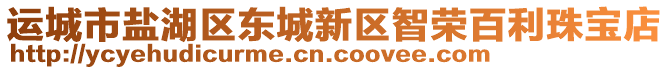 运城市盐湖区东城新区智荣百利珠宝店
http://ycyehudicurme.cn.coovee.com